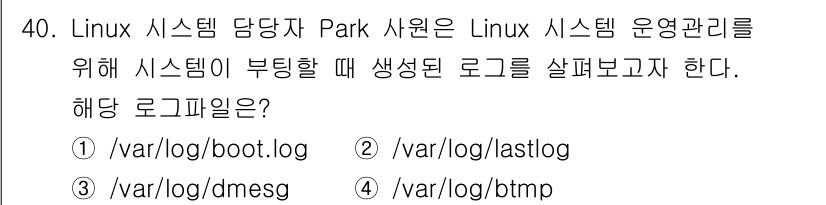 40. Linux 시스템 담당자 Park 사원은 Linux 시스템 운영관리를 위해 시스템이 부팅할 때 생성된 로그를 살펴보고자 한다. 해당 로그파일은?

① /var/log/boot.log ② /var/log/lastlog
③ /var/log/dmesg ④ /var/log/btmp